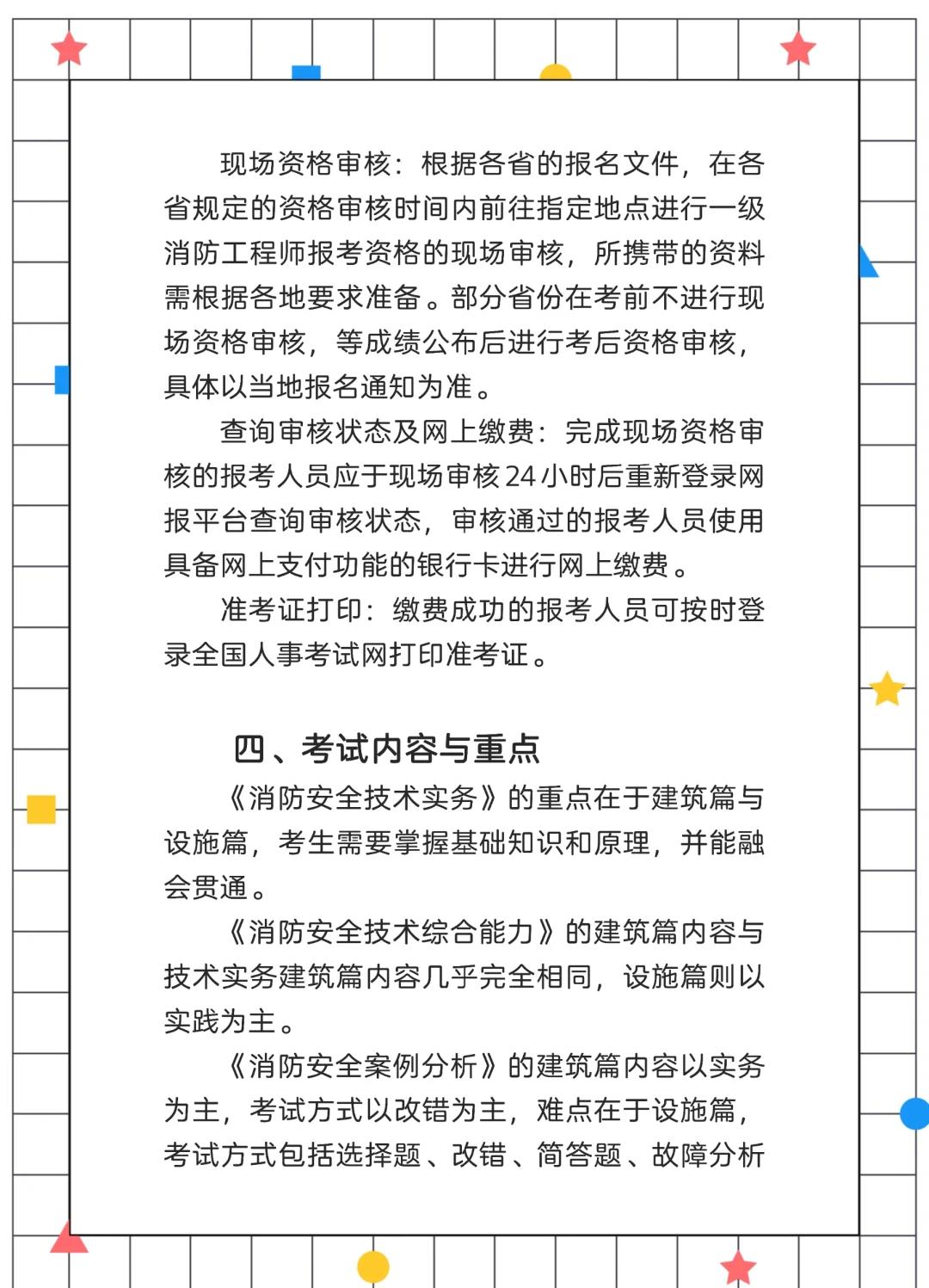 现场资格审核：根据各省的报名文件，在各省规定的资格审核时间内前往指定地点进行一级消防工程师报考资格的现场审核，所携带的资料需根据各地要求准备。部分省份在考前不进行现场资格审核，等成绩公布后进行考后资格审核，具体以当地报名通知为准。

查询审核状态及网上缴费：完成现场资格审核的报考人员应于现场审核24小时后重新登录网报平台查询审核状态，审核通过的报考人员使用具备网上支付功能的银行卡进行网上缴费。

准考证打印：缴费成功的报考人员可按时登录全国人事考试网打印准考证。

四、考试内容与重点

《消防安全技术实务》的重点在于建筑篇与设施篇，考生需要掌握基础知识和原理，并能融会贯通。

《消防安全技术综合能力》的建筑篇内容与技术实务建筑篇内容几乎完全相同，设施篇则以实践为主。

《消防安全案例分析》的建筑篇内容以实务为主，考试方式以改错为主，难点在于设施篇，考试方式包括选择题、改错、简答题、故障分析